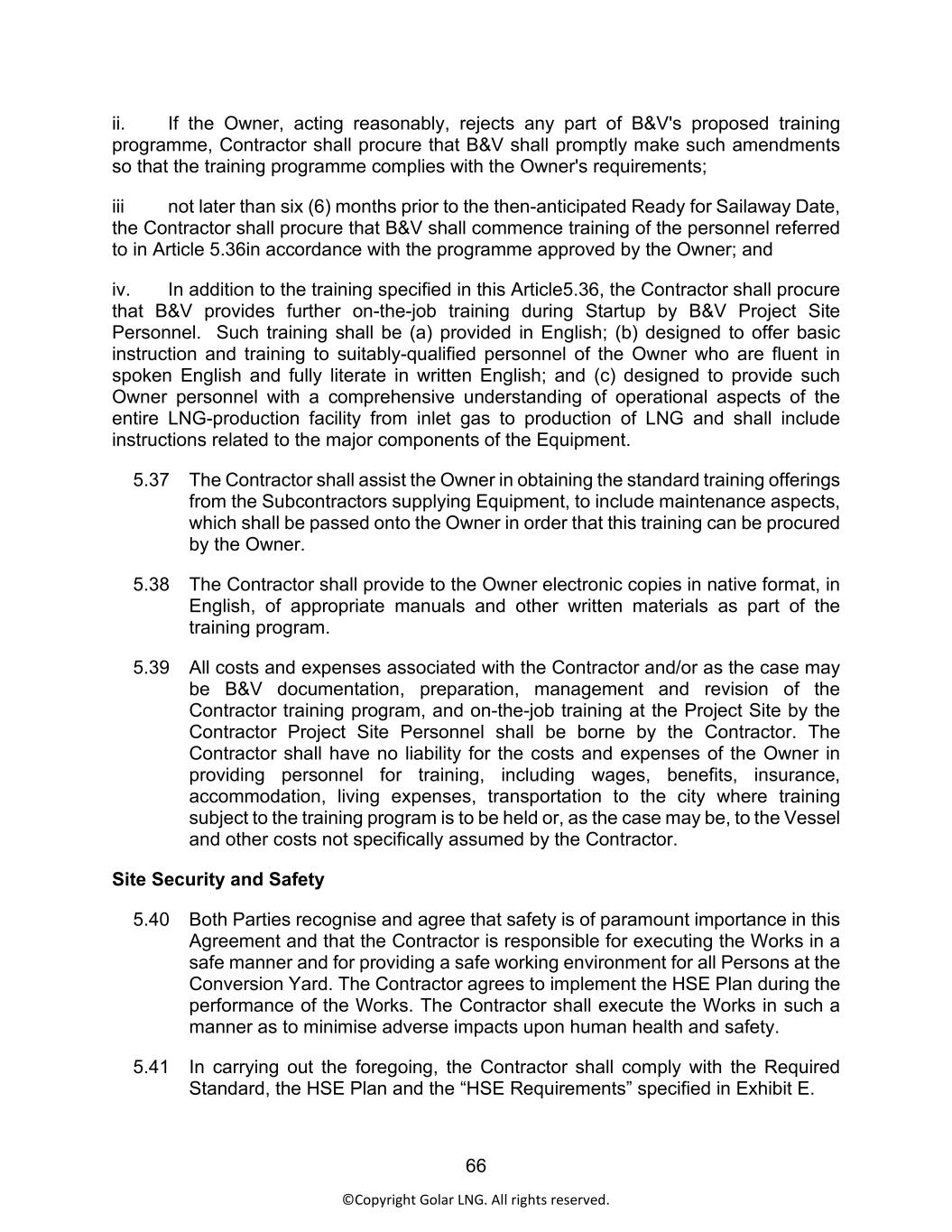 ii. If the Owner, acting reasonably, rejects any part of B&V's proposed training programme, Contractor shall procure that B&V shall promptly make such amendments so that the training programme complies with the Owner's requirements;

iii not later than six (6) months prior to the then-anticipated Ready for Sailaway Date, the Contractor shall procure that B&V shall commence training of the personnel referred to in Article 5.36in accordance with the programme approved by the Owner; and

iv. In addition to the training specified in this Article5.36, the Contractor shall procure that B&V provides further on-the-job training during Startup by B&V Project Site Personnel. Such training shall be (a) provided in English; (b) designed to offer basic instruction and training to suitably-qualified personnel of the Owner who are fluent in spoken English and fully literate in written English; and (c) designed to provide such Owner personnel with a comprehensive understanding of operational aspects of the entire LNG-production facility from inlet gas to production of LNG and shall include instructions related to the major components of the Equipment.

5.37 The Contractor shall assist the Owner in obtaining the standard training offerings from the Subcontractors supplying Equipment, to include maintenance aspects, which shall be passed onto the Owner in order that this training can be procured by the Owner.

5.38 The Contractor shall provide to the Owner electronic copies in native format, in English, of appropriate manuals and other written materials as part of the training program.

5.39 All costs and expenses associated with the Contractor and/or as the case may be B&V documentation, preparation, management and revision of the Contractor training program, and on-the-job training at the Project Site by the Contractor Project Site Personnel shall be borne by the Contractor. The Contractor shall have no liability for the costs and expenses of the Owner in providing personnel for training, including wages, benefits, insurance, accommodation, living expenses, transportation to the city where training subject to the training program is to be held or, as the case may be, to the Vessel and other costs not specifically assumed by the Contractor.

Site Security and Safety

5.40 Both Parties recognise and agree that safety is of paramount importance in this Agreement and that the Contractor is responsible for executing the Works in a safe manner and for providing a safe working environment for all Persons at the Conversion Yard. The Contractor agrees to implement the HSE Plan during the performance of the Works. The Contractor shall execute the Works in such a manner as to minimise adverse impacts upon human health and safety.

5.41 In carrying out the foregoing, the Contractor shall comply with the Required Standard, the HSE Plan and the “HSE Requirements” specified in Exhibit E.

66

©Copyright Golar LNG. All rights reserved.